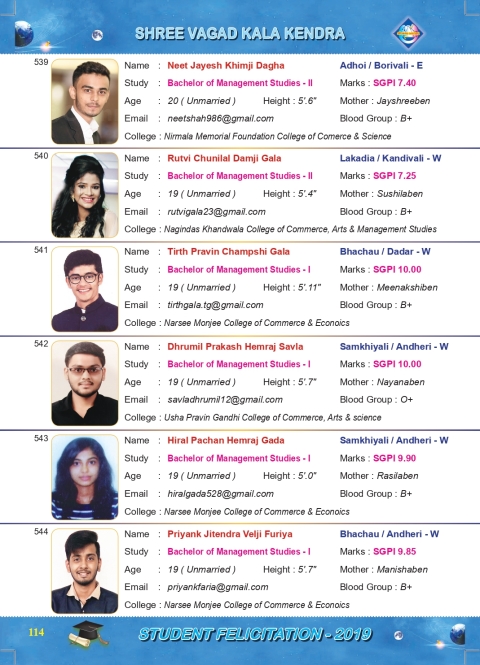 SHREE VAGAD KALA KENDRA

539
Name : Neet Jayesh Khimji Dagha
Adhoi / Borivali - E
Study : Bachelor of Management Studies - II
Marks : SGPI 7.40
Age : 20 ( Unmarried ) Height : 5'.6"
Mother : Jayshreeben
Email : neetshah986@gmail.com
Blood Group : B+
College : Nirmala Memorial Foundation College of Comerce & Science

540
Name : Rutvi Chunilal Damji Gala
Lakadia / Kandivali - W
Study : Bachelor of Management Studies - II
Marks : SGPI 7.25
Age : 19 ( Unmarried ) Height : 5'.4"
Mother : Sushilaben
Email : rutvigala23@gmail.com
Blood Group : B+
College : Nagindas Khandwala College of Commerce, Arts & Management Studies

541
Name : Tirth Pravin Champshi Gala
Bhachau / Dadar - W
Study : Bachelor of Management Studies - I
Marks : SGPI 10.00
Age : 19 ( Unmarried ) Height : 5'.11"
Mother : Meenakshiben
Email : tirthgala.tg@gmail.com
Blood Group : B+
College : Narsee Monjee College of Commerce & Econoics

542
Name : Dhrumil Prakash Hemraj Savla
Samkhiyali / Andheri - W
Study : Bachelor of Management Studies - I
Marks : SGPI 10.00
Age : 19 ( Unmarried ) Height : 5'.7"
Mother : Nayanaben
Email : savladhrumil12@gmail.com
Blood Group : O+
College : Usha Pravin Gandhi College of Commerce, Arts & science

543
Name : Hiral Pachan Hemraj Gada
Samkhiyali / Andheri - W
Study : Bachelor of Management Studies - I
Marks : SGPI 9.90
Age : 19 ( Unmarried ) Height : 5'.0"
Mother : Rasilaben
Email : hiralgada528@gmail.com
Blood Group : B+
College : Narsee Monjee College of Commerce & Econoics

544
Name : Priyank Jitendra Velji Furiya
Bhachau / Andheri - W
Study : Bachelor of Management Studies - I
Marks : SGPI 9.85
Age : 19 ( Unmarried ) Height : 5'.7"
Mother : Manishaben
Email : priyankfaria@gmail.com
Blood Group : B+
College : Narsee Monjee College of Commerce & Econoics

114
STUDENT FELICITATION - 2019